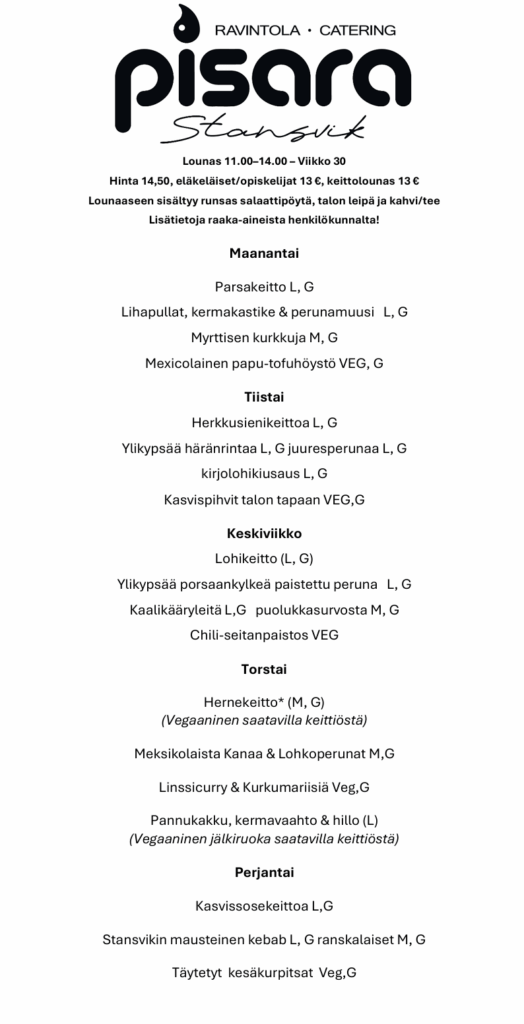 RAVINTOLA • CATERING
pisara
Stansvik

Lounas 11.00–14.00 – Viikko 30
Hinta 14,50, eläkeläiset/opiskelijat 13 €, keittolounas 13 €
Lounaaseen sisältyy runsas salaattipöytä, talon leipä ja kahvi/tee
Lisätietoja raaka-aineista henkilökunnalta!

Maanantai

Parsakeitto L, G
Lihapullat, kermakastike & perunamuusi L, G
Myrttisen kurkkuja M, G
Mexicolainen papu-tofuhöystö VEG, G

Tiistai

Herkkusienikeittoa L, G
Ylikypsää häränrintaa L, G juuresperunaa L, G
kirjolohikiusaus L, G
Kasvispihvit talon tapaan VEG,G

Keskiviikko

Lohikeitto (L, G)
Ylikypsää porsaankylkeä paistettu peruna L, G
Kaalikääryleitä L,G puolukkasurvosta M, G
Chili-seitanpaistos VEG

Torstai

Hernekeitto* (M, G)
(Vegaaninen saatavilla keittiöstä)

Meksikolaista Kanaa & Lohkoperunat M,G

Linssicurry & Kurkumariisiä Veg,G

Pannukakku, kermavaahto & hillo (L)
(Vegaaninen jälkiruoka saatavilla keittiöstä)

Perjantai

Kasvissosekeittoa L,G

Stansvikin mausteinen kebab L, G ranskalaiset M, G

Täytetyt kesäkurpitsat Veg,G